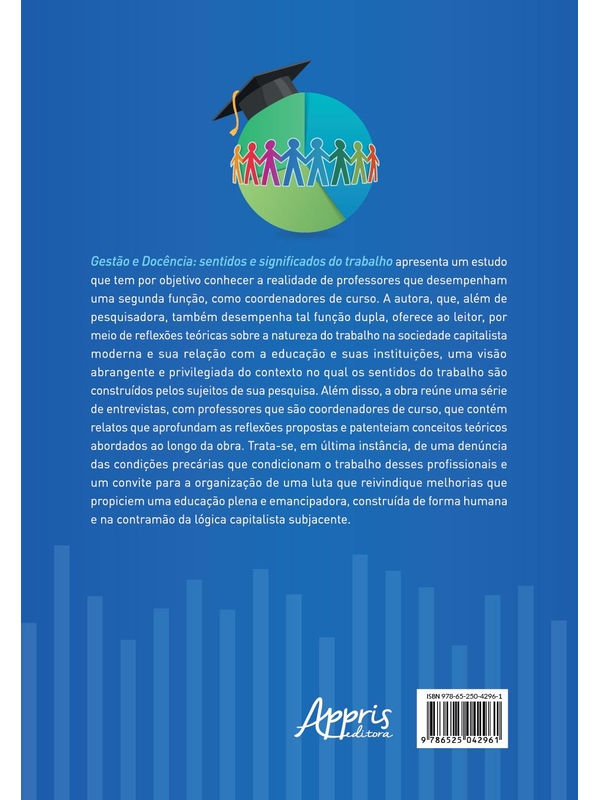 Gestão e Docência: sentidos e significados do trabalho apresenta um estudo que tem por objetivo conhecer a realidade de professores que desempenham uma segunda função, como coordenadores de curso. A autora, que, além de pesquisadora, também desempenha tal função dupla, oferece ao leitor, por meio de reflexões teóricas sobre a natureza do trabalho na sociedade capitalista moderna e sua relação com a educação e suas instituições, uma visão abrangente e privilegiada do contexto no qual os sentidos do trabalho são construídos pelos sujeitos de sua pesquisa. Além disso, a obra reúne uma série de entrevistas, com professores que são coordenadores de curso, que contém relatos que aprofundam as reflexões propostas e patenteiam conceitos teóricos abordados ao longo da obra. Trata-se, em última instância, de uma denúncia das condições precárias que condicionam o trabalho desses profissionais e um convite para a organização de uma luta que reivindique melhorias que propiciem uma educação plena e emancipadora, construída de forma humana e na contramão da lógica capitalista subjacente.

Appris editora

ISBN 978-65-250-4296-1

9 786525 042961